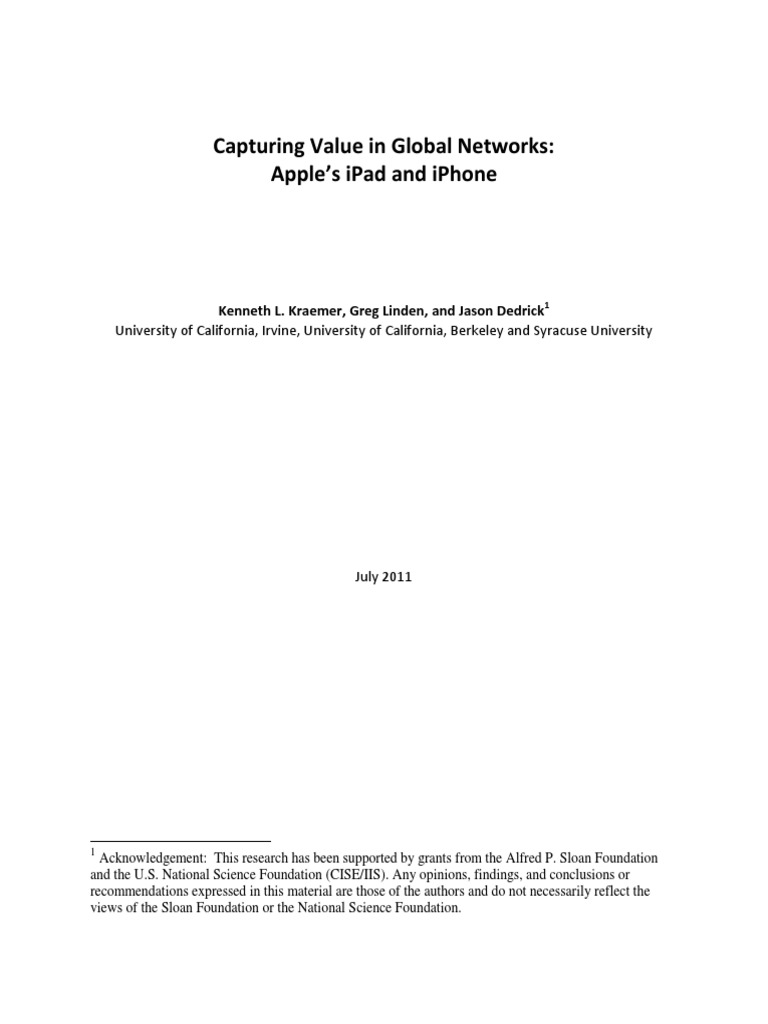 Capturing Value in Global Networks:
Apple's iPad and iPhone

Kenneth L. Kraemer, Greg Linden, and Jason Dedrick$^1$
University of California, Irvine, University of California, Berkeley and Syracuse University

July 2011

$^1$ Acknowledgement: This research has been supported by grants from the Alfred P. Sloan Foundation and the U.S. National Science Foundation (CISE/IIS). Any opinions, findings, and conclusions or recommendations expressed in this material are those of the authors and do not necessarily reflect the views of the Sloan Foundation or the National Science Foundation.